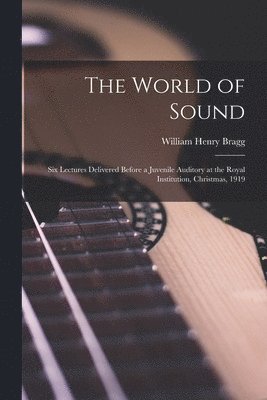 The World of Sound

William Henry Bragg

Six Lectures Delivered Before a Juvenile Auditory at the Royal Institution, Christmas, 1919